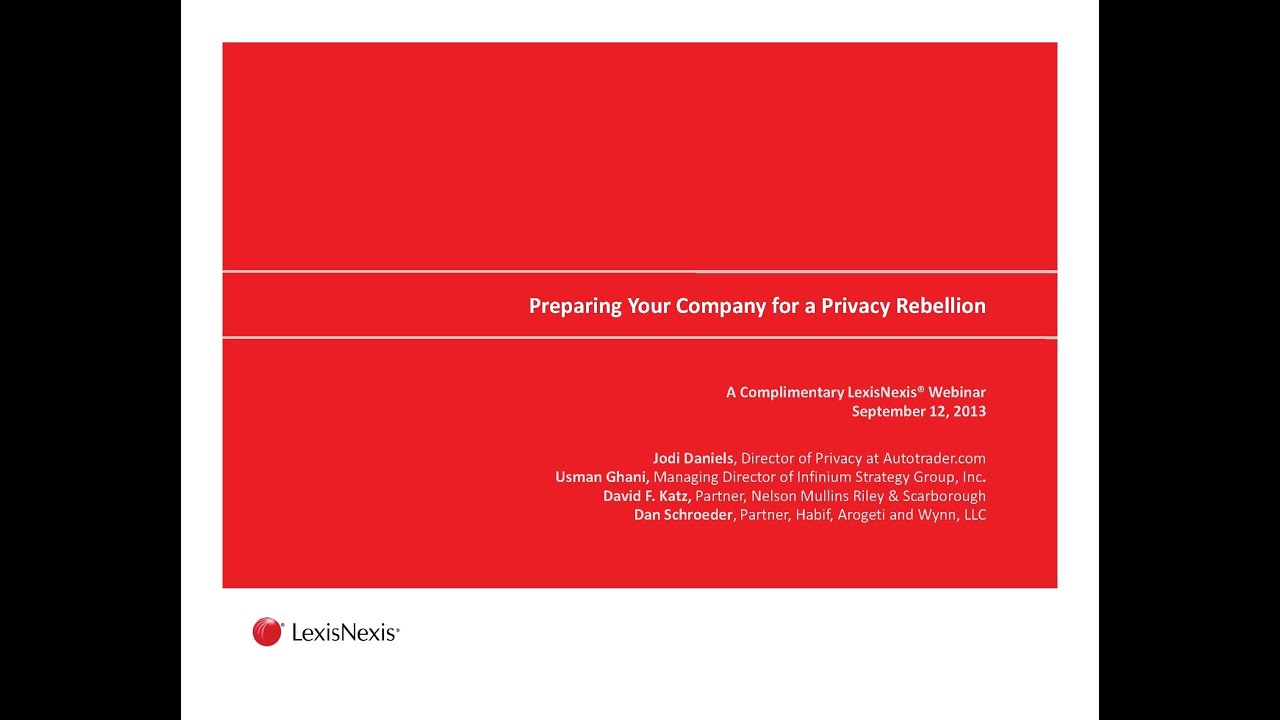 Preparing Your Company for a Privacy Rebellion

A Complimentary LexisNexis® Webinar
September 12, 2013

Jodi Daniels, Director of Privacy at Autotrader.com
Usman Ghani, Managing Director of Infinium Strategy Group, Inc.
David F. Katz, Partner, Nelson Mullins Riley & Scarborough
Dan Schroeder, Partner, Habif, Arogeti and Wynn, LLC

LexisNexis®